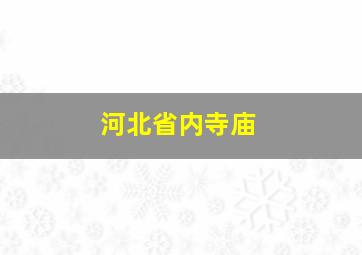 河北省内寺庙